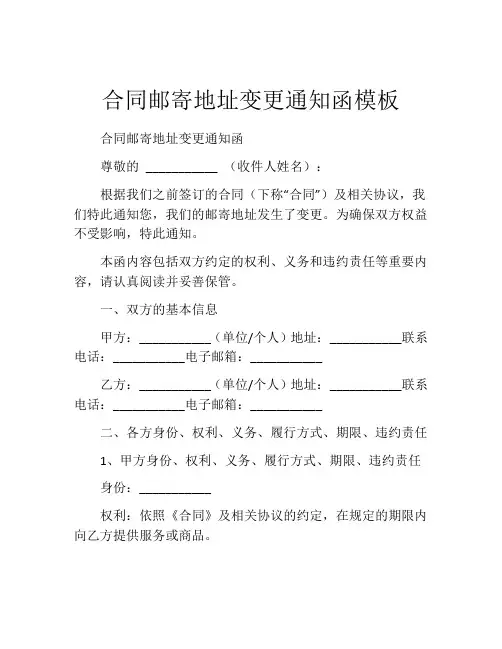 合同邮寄地址变更通知函模板

合同邮寄地址变更通知函

尊敬的 ___________ （收件人姓名）：

根据我们之前签订的合同（下称“合同”）及相关协议，我们特此通知您，我们的邮寄地址发生了变更。为确保双方权益不受影响，特此通知。

本函内容包括双方约定的权利、义务和违约责任等重要内容，请认真阅读并妥善保管。

一、双方的基本信息

甲方：___________（单位/个人）地址：___________联系电话：___________电子邮箱：___________

乙方：___________（单位/个人）地址：___________联系电话：___________电子邮箱：___________

二、各方身份、权利、义务、履行方式、期限、违约责任

1、甲方身份、权利、义务、履行方式、期限、违约责任

身份：___________

权利：依照《合同》及相关协议的约定，在规定的期限内向乙方提供服务或商品。